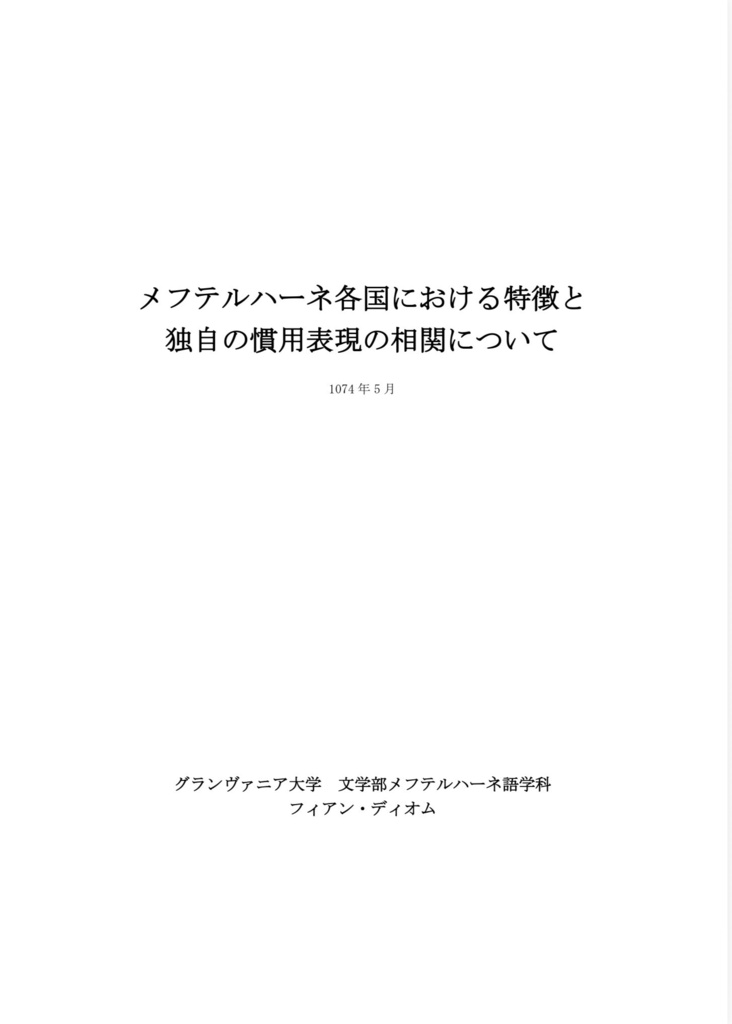 メフテルハーネ各国における特徴と
独自の慣用表現の相関について

1074 年 5 月

グランヴァニア大学　文学部メフテルハーネ語学科
フィアン・ディオム